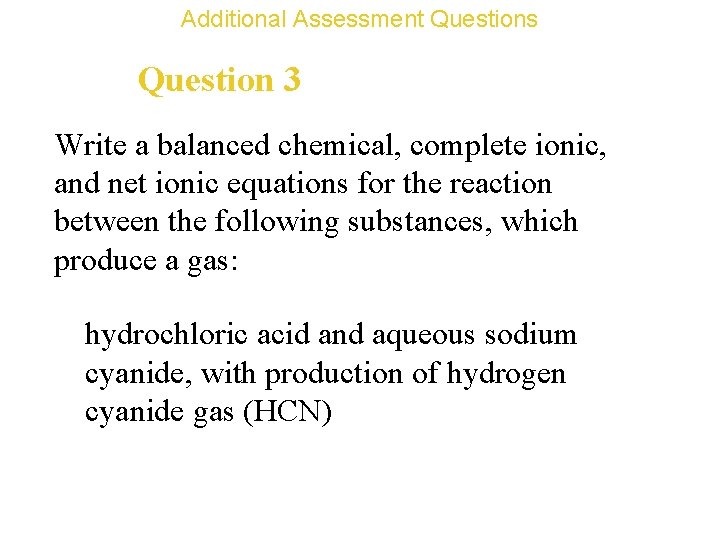 Additional Assessment Questions

Question 3

Write a balanced chemical, complete ionic, and net ionic equations for the reaction between the following substances, which produce a gas:

hydrochloric acid and aqueous sodium cyanide, with production of hydrogen cyanide gas (HCN)